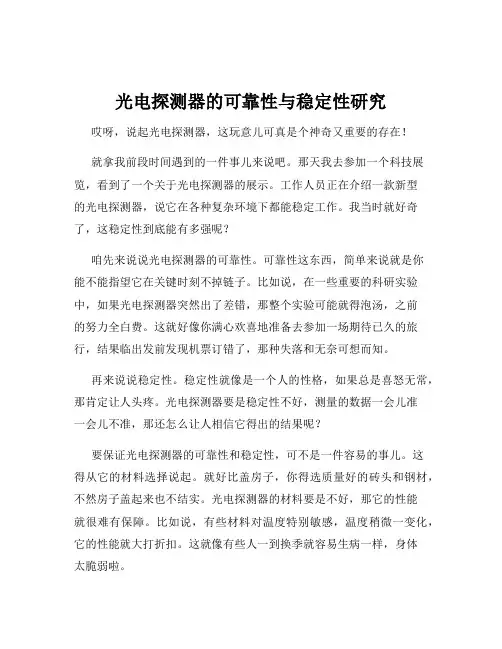 光电探测器的可靠性与稳定性研究

哎呀，说起光电探测器，这玩意儿可真是个神奇又重要的存在！

就拿我前段时间遇到的一件事儿来说吧。那天我去参加一个科技展览，看到了一个关于光电探测器的展示。工作人员正在介绍一款新型的光电探测器，说它在各种复杂环境下都能稳定工作。我当时就好奇了，这稳定性到底能有多强呢？

咱先来说说光电探测器的可靠性。可靠性这东西，简单来说就是你能不能指望它在关键时刻不掉链子。比如说，在一些重要的科研实验中，如果光电探测器突然出了差错，那整个实验可能就得泡汤，之前的努力全白费。这就好像你满心欢喜地准备去参加一场期待已久的旅行，结果临出发前发现机票订错了，那种失落和无奈可想而知。

再来说说稳定性。稳定性就像是一个人的性格，如果总是喜怒无常，那肯定让人头疼。光电探测器要是稳定性不好，测量的数据一会儿准一会儿不准，那还怎么让人相信它得出的结果呢？

要保证光电探测器的可靠性和稳定性，可不是一件容易的事儿。这得从它的材料选择说起。就好比盖房子，你得选质量好的砖头和钢材，不然房子盖起来也不结实。光电探测器的材料要是不好，那它的性能就很难有保障。比如说，有些材料对温度特别敏感，温度稍微一变化，它的性能就大打折扣。这就像有些人一到换季就容易生病一样，身体太脆弱啦。